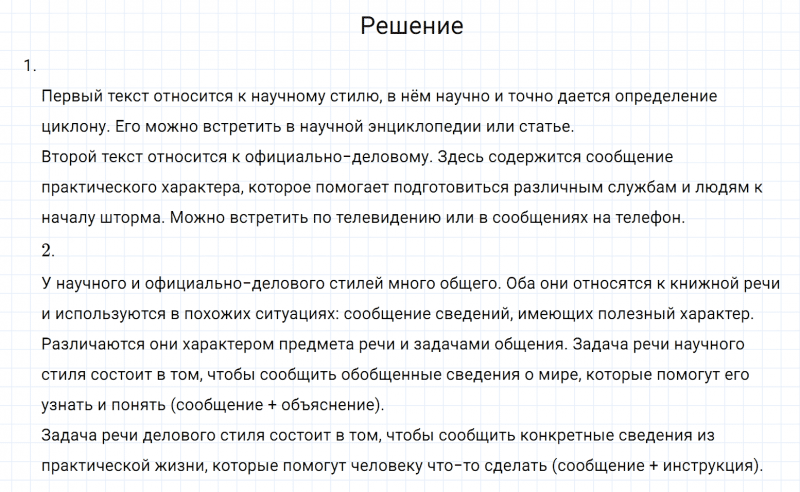 Решение

1.

Первый текст относится к научному стилю, в нём научно и точно дается определение циклону. Его можно встретить в научной энциклопедии или статье.

Второй текст относится к официально-деловому. Здесь содержится сообщение практического характера, которое помогает подготовиться различным службам и людям к началу шторма. Можно встретить по телевидению или в сообщениях на телефон.

2.

У научного и официально-делового стилей много общего. Оба они относятся к книжной речи и используются в похожих ситуациях: сообщение сведений, имеющих полезный характер. Различаются они характером предмета речи и задачами общения. Задача речи научного стиля состоит в том, чтобы сообщить обобщенные сведения о мире, которые помогут его узнать и понять (сообщение + объяснение).

Задача речи делового стиля состоит в том, чтобы сообщить конкретные сведения из практической жизни, которые помогут человеку что-то сделать (сообщение + инструкция).